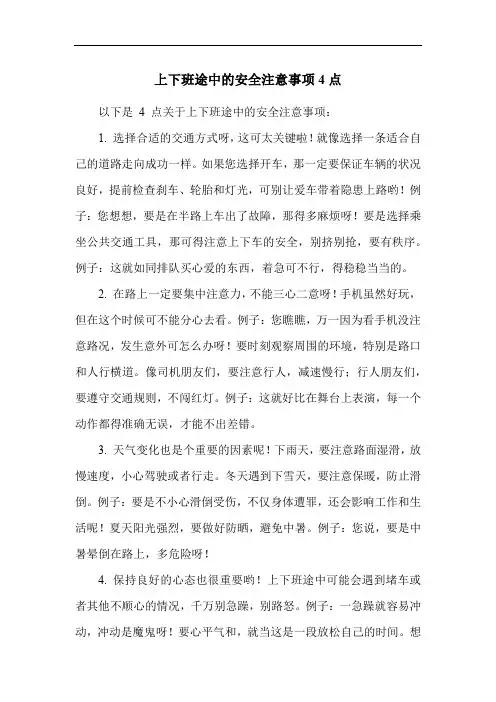 上下班途中的安全注意事项 4 点

以下是 4 点关于上下班途中的安全注意事项：

1. 选择合适的交通方式呀，这可太关键啦！就像选择一条适合自己的道路走向成功一样。如果您选择开车，那一定要保证车辆的状况良好，提前检查刹车、轮胎和灯光，可别让爱车带着隐患上路哟！例子：您想想，要是在半路上车出了故障，那得多麻烦呀！要是选择乘坐公共交通工具，那可得注意上下车的安全，别挤别抢，要有秩序。例子：这就如同排队买心爱的东西，着急可不行，得稳稳当当的。

2. 在路上一定要集中注意力，不能三心二意呀！手机虽然好玩，但在这个时候可不能分心去看。例子：您瞧瞧，万一因为看手机没注意路况，发生意外可怎么办呀！要时刻观察周围的环境，特别是路口和人行横道。像司机朋友们，要注意行人，减速慢行；行人朋友们，要遵守交通规则，不闯红灯。例子：这就好比在舞台上表演，每一个动作都得准确无误，才能不出差错。

3. 天气变化也是个重要的因素呢！下雨天，要注意路面湿滑，放慢速度，小心驾驶或者行走。冬天遇到下雪天，要注意保暖，防止滑倒。例子：要是不小心滑倒受伤，不仅身体遭罪，还会影响工作和生活呢！夏天阳光强烈，要做好防晒，避免中暑。例子：您说，要是中暑晕倒在路上，多危险呀！

4. 保持良好的心态也很重要哟！上下班途中可能会遇到堵车或者其他不顺心的情况，千万别急躁，别路怒。例子：一急躁就容易冲动，冲动是魔鬼呀！要心平气和，就当这是一段放松自己的时间。想